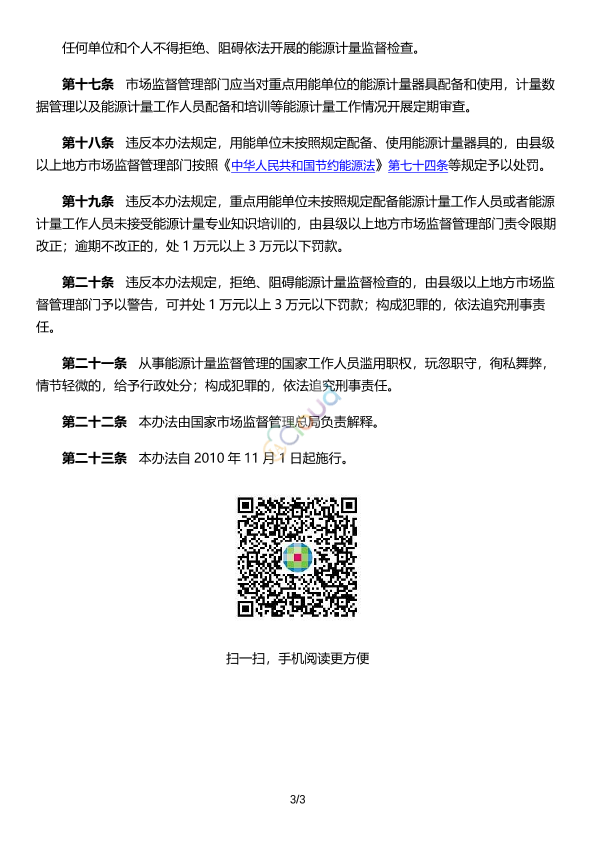 任何单位和个人不得拒绝、阻碍依法开展的能源计量监督检查。

第十七条　市场监督管理部门应当对重点用能单位的能源计量器具配备和使用，计量数据管理以及能源计量工作人员配备和培训等能源计量工作情况开展定期审查。

第十八条　违反本办法规定，用能单位未按照规定配备、使用能源计量器具的，由县级以上地方市场监督管理部门按照《中华人民共和国节约能源法》第七十四条等规定予以处罚。

第十九条　违反本办法规定，重点用能单位未按照规定配备能源计量工作人员或者能源计量工作人员未接受能源计量专业知识培训的，由县级以上地方市场监督管理部门责令限期改正；逾期不改正的，处 1 万元以上 3 万元以下罚款。

第二十条　违反本办法规定，拒绝、阻碍能源计量监督检查的，由县级以上地方市场监督管理部门予以警告，可并处 1 万元以上 3 万元以下罚款；构成犯罪的，依法追究刑事责任。

第二十一条　从事能源计量监督管理的国家工作人员滥用职权，玩忽职守，徇私舞弊，情节轻微的，给予行政处分；构成犯罪的，依法追究刑事责任。

第二十二条　本办法由国家市场监督管理总局负责解释。

第二十三条　本办法自 2010 年 11 月 1 日起施行。

扫一扫，手机阅读更方便

3/3